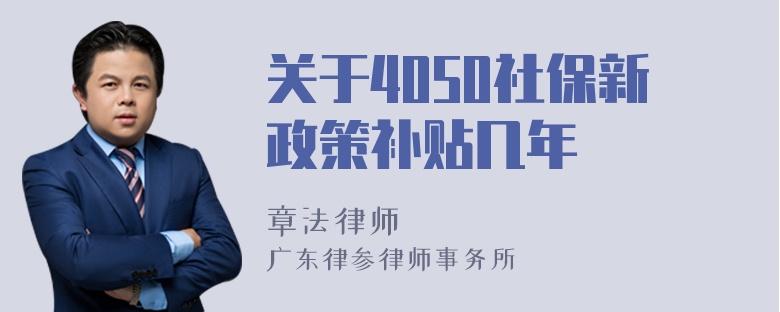 关于4050社保新政策补贴几年

章法律师
广东律参律师事务所